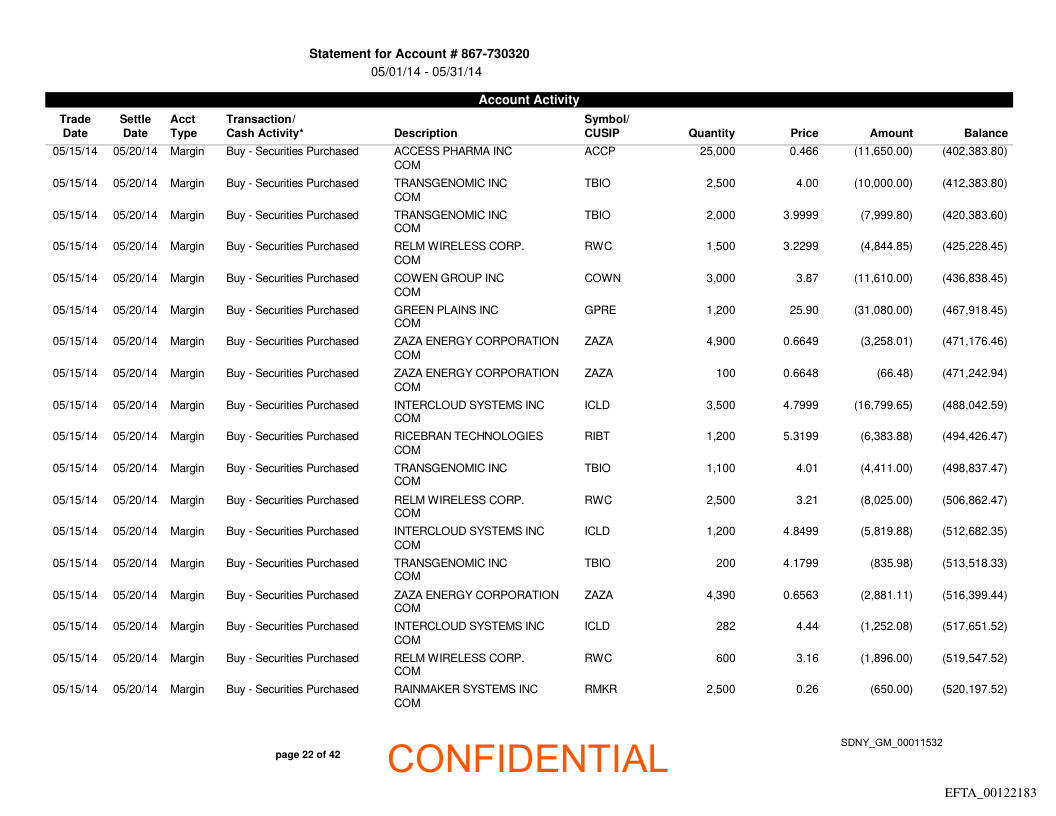 Statement for Account # 867-730320
05/01/14 - 05/31/14

Account Activity

| Trade Date | Settle Date | Acct Type | Transaction/ Cash Activity* | Description | Symbol/ CUSIP | Quantity | Price | Amount | Balance |
|---|---|---|---|---|---|---|---|---|---|
| 05/15/14 | 05/20/14 | Margin | Buy - Securities Purchased | ACCESS PHARMA INC COM | ACCP | 25,000 | 0.466 | (11,650.00) | (402,383.80) |
| 05/15/14 | 05/20/14 | Margin | Buy - Securities Purchased | TRANSGENOMIC INC COM | TBIO | 2,500 | 4.00 | (10,000.00) | (412,383.80) |
| 05/15/14 | 05/20/14 | Margin | Buy - Securities Purchased | TRANSGENOMIC INC COM | TBIO | 2,000 | 3.9999 | (7,999.80) | (420,383.60) |
| 05/15/14 | 05/20/14 | Margin | Buy - Securities Purchased | RELM WIRELESS CORP. COM | RWC | 1,500 | 3.2299 | (4,844.85) | (425,228.45) |
| 05/15/14 | 05/20/14 | Margin | Buy - Securities Purchased | COWEN GROUP INC COM | COWN | 3,000 | 3.87 | (11,610.00) | (436,838.45) |
| 05/15/14 | 05/20/14 | Margin | Buy - Securities Purchased | GREEN PLAINS INC COM | GPRE | 1,200 | 25.90 | (31,080.00) | (467,918.45) |
| 05/15/14 | 05/20/14 | Margin | Buy - Securities Purchased | ZAZA ENERGY CORPORATION COM | ZAZA | 4,900 | 0.6649 | (3,258.01) | (471,176.46) |
| 05/15/14 | 05/20/14 | Margin | Buy - Securities Purchased | ZAZA ENERGY CORPORATION COM | ZAZA | 100 | 0.6648 | (66.48) | (471,242.94) |
| 05/15/14 | 05/20/14 | Margin | Buy - Securities Purchased | INTERCLOUD SYSTEMS INC COM | ICLD | 3,500 | 4.7999 | (16,799.65) | (488,042.59) |
| 05/15/14 | 05/20/14 | Margin | Buy - Securities Purchased | RICEBRAN TECHNOLOGIES COM | RIBT | 1,200 | 5.3199 | (6,383.88) | (494,426.47) |
| 05/15/14 | 05/20/14 | Margin | Buy - Securities Purchased | TRANSGENOMIC INC COM | TBIO | 1,100 | 4.01 | (4,411.00) | (498,837.47) |
| 05/15/14 | 05/20/14 | Margin | Buy - Securities Purchased | RELM WIRELESS CORP. COM | RWC | 2,500 | 3.21 | (8,025.00) | (506,862.47) |
| 05/15/14 | 05/20/14 | Margin | Buy - Securities Purchased | INTERCLOUD SYSTEMS INC COM | ICLD | 1,200 | 4.8499 | (5,819.88) | (512,682.35) |
| 05/15/14 | 05/20/14 | Margin | Buy - Securities Purchased | TRANSGENOMIC INC COM | TBIO | 200 | 4.1799 | (835.98) | (513,518.33) |
| 05/15/14 | 05/20/14 | Margin | Buy - Securities Purchased | ZAZA ENERGY CORPORATION COM | ZAZA | 4,390 | 0.6563 | (2,881.11) | (516,399.44) |
| 05/15/14 | 05/20/14 | Margin | Buy - Securities Purchased | INTERCLOUD SYSTEMS INC COM | ICLD | 282 | 4.44 | (1,252.08) | (517,651.52) |
| 05/15/14 | 05/20/14 | Margin | Buy - Securities Purchased | RELM WIRELESS CORP. COM | RWC | 600 | 3.16 | (1,896.00) | (519,547.52) |
| 05/15/14 | 05/20/14 | Margin | Buy - Securities Purchased | RAINMAKER SYSTEMS INC COM | RMKR | 2,500 | 0.26 | (650.00) | (520,197.52) |

page 22 of 42

CONFIDENTIAL

SDNY_GM_00011532

EFTA_00122183